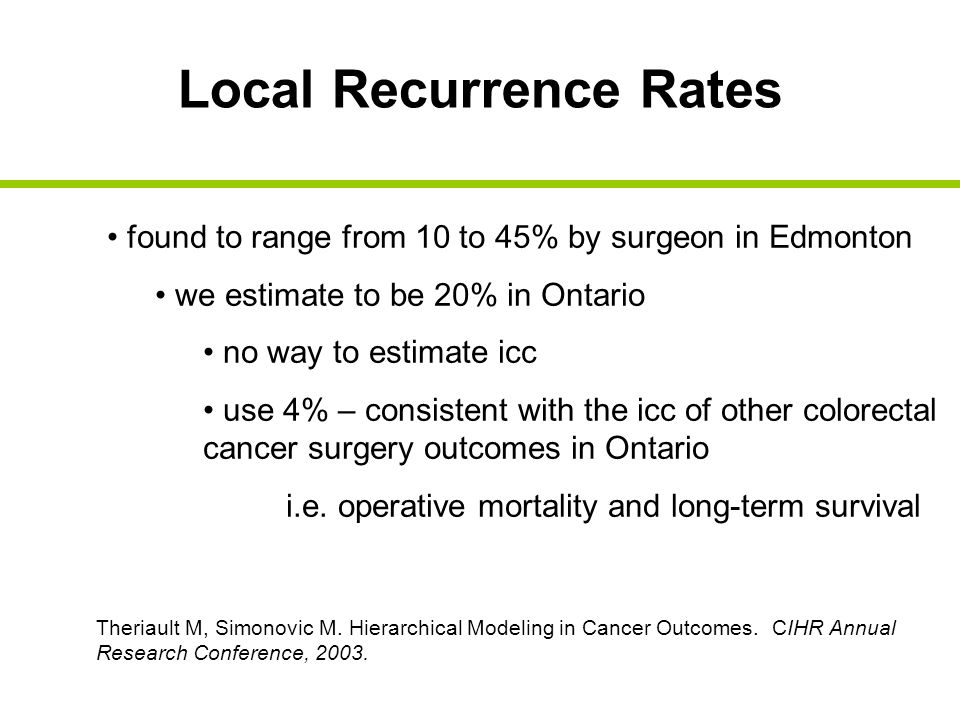 Local Recurrence Rates

• found to range from 10 to 45% by surgeon in Edmonton

• we estimate to be 20% in Ontario

• no way to estimate icc

• use 4% – consistent with the icc of other colorectal cancer surgery outcomes in Ontario

i.e. operative mortality and long-term survival

Theriault M, Simonovic M. Hierarchical Modeling in Cancer Outcomes. CIHR Annual Research Conference, 2003.